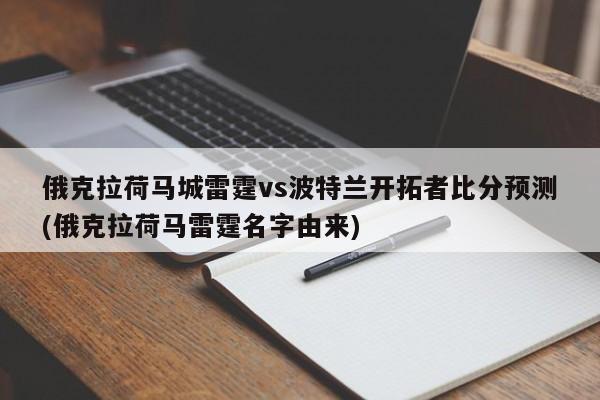 俄克拉荷马城雷霆vs波特兰开拓者比分预测(俄克拉荷马雷霆名字由来)